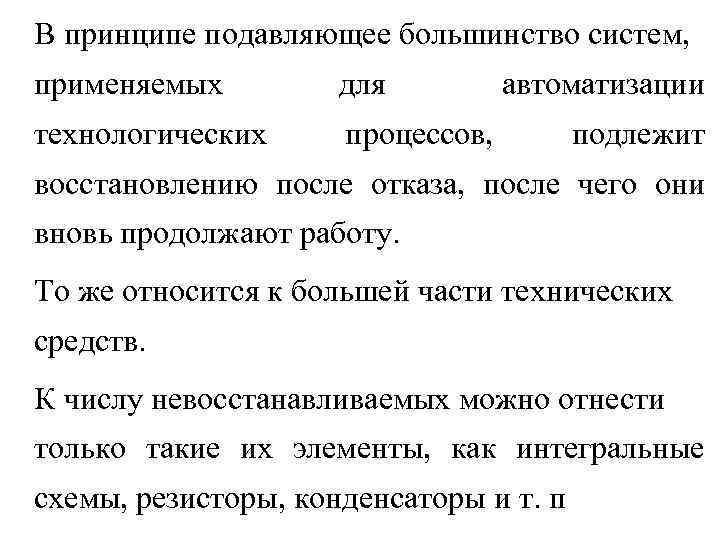 В принципе подавляющее большинство систем, применяемых для автоматизации технологических процессов, подлежит восстановлению после отказа, после чего они вновь продолжают работу.

То же относится к большей части технических средств.

К числу невосстанавливаемых можно отнести только такие их элементы, как интегральные схемы, резисторы, конденсаторы и т. п